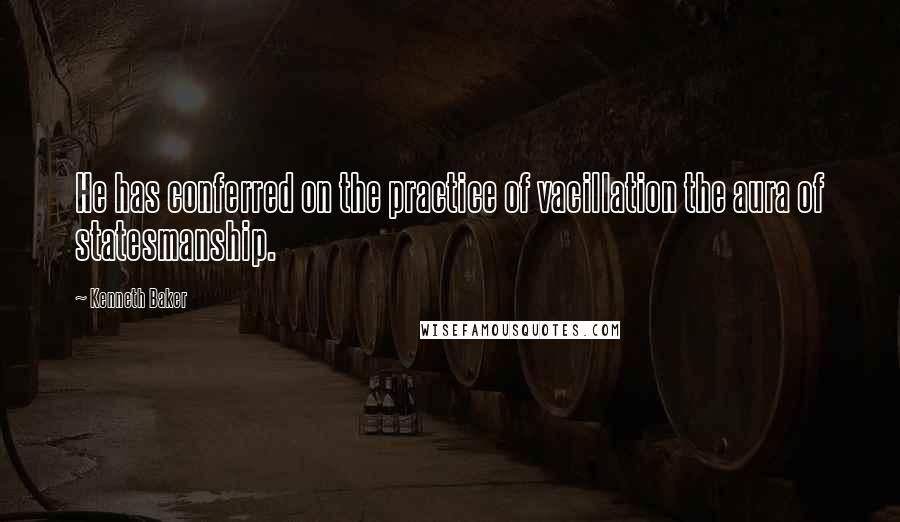 He has conferred on the practice of vacillation the aura of statesmanship.

~ Kenneth Baker

WISEFAMOUSQUOTES.COM